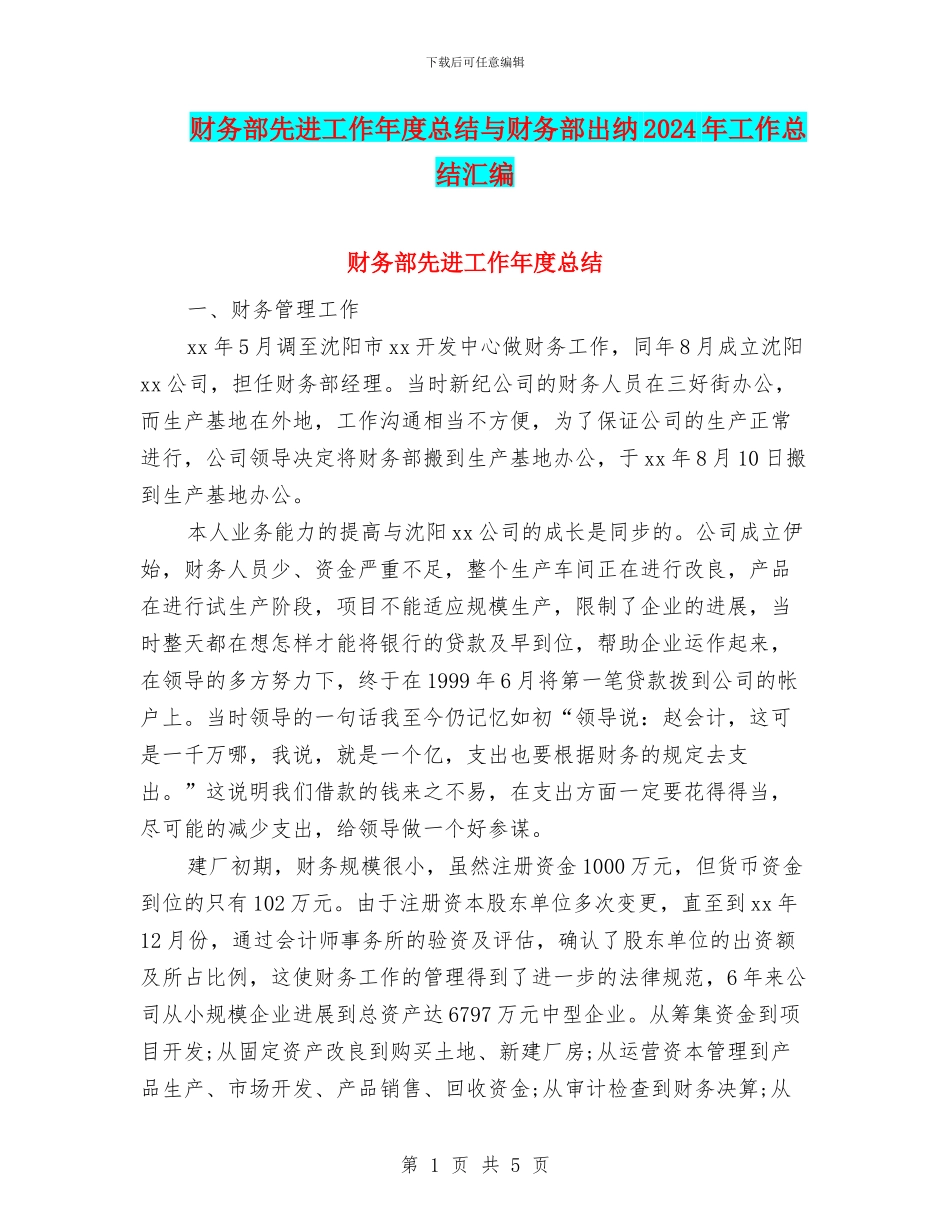 下载后可任意编辑

财务部先进工作年度总结与财务部出纳2024年工作总结汇编

财务部先进工作年度总结

一、财务管理工作

xx年5月调至沈阳市xx开发中心做财务工作，同年8月成立沈阳xx公司，担任财务部经理。当时新纪公司的财务人员在三好街办公，而生产基地在外地，工作沟通相当不方便，为了保证公司的生产正常进行，公司领导决定将财务部搬到生产基地办公，于xx年8月10日搬到生产基地办公。

本人业务能力的提高与沈阳xx公司的成长是同步的。公司成立伊始，财务人员少、资金严重不足，整个生产车间正在进行改良，产品在进行试生产阶段，项目不能适应规模生产，限制了企业的进展，当时整天都在想怎样才能将银行的贷款及早到位，帮助企业运作起来，在领导的多方努力下，终于在1999年6月将第一笔贷款拨到公司的帐户上。当时领导的一句话我至今仍记忆如初“领导说：赵会计，这可是一千万哪，我说，就是一个亿，支出也要根据财务的规定去支出。”这说明我们借款的钱来之不易，在支出方面一定要花得得当，尽可能的减少支出，给领导做一个好参谋。

建厂初期，财务规模很小，虽然注册资金1000万元，但货币资金到位的只有102万元。由于注册资本股东单位多次变更，直至到xx年12月份，通过会计师事务所的验资及评估，确认了股东单位的出资额及所占比例，这使财务工作的管理得到了进一步的法律规范，6年来公司从小规模企业进展到总资产达6797万元中型企业。从筹集资金到项目开发;从固定资产改良到购买土地、新建厂房;从运营资本管理到产品生产、市场开发、产品销售、回收资金;从审计检查到财务决算;从

第 1 页 共 5 页